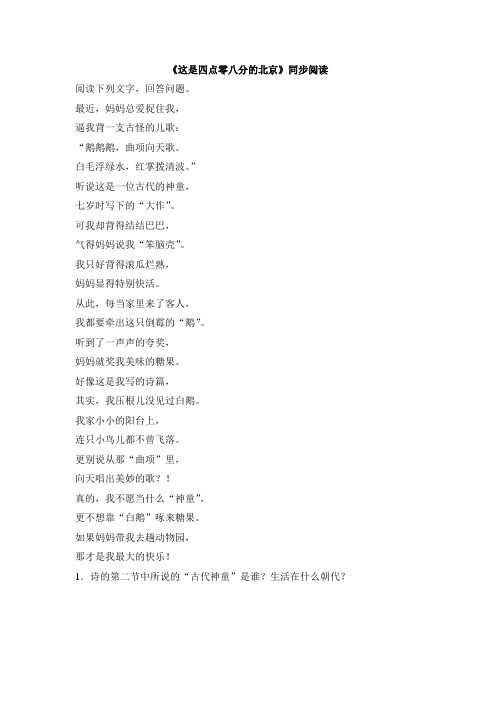 《这是四点零八分的北京》同步阅读

阅读下列文字，回答问题。

最近，妈妈总爱捉住我，
逼我背一支古怪的儿歌：
“鹅鹅鹅，曲项向天歌。
白毛浮绿水，红掌拨清波。”
听说这是一位古代的神童，
七岁时写下的“大作”。
可我却背得结结巴巴，
气得妈妈说我“笨脑壳”。
我只好背得滚瓜烂熟，
妈妈显得特别快活。
从此，每当家里来了客人，
我都要牵出这只倒霉的“鹅”。
听到了一声声的夸奖，
妈妈就奖我美味的糖果。
好像这是我写的诗篇，
其实，我压根儿没见过白鹅。
我家小小的阳台上，
连只小鸟儿都不曾飞落。
更别说从那“曲项”里，
向天唱出美妙的歌？！
真的，我不愿当什么“神童”，
更不想靠“白鹅”啄来糖果。
如果妈妈带我去趟动物园，
那才是我最大的快乐！

1．诗的第二节中所说的“古代神童”是谁？生活在什么朝代？